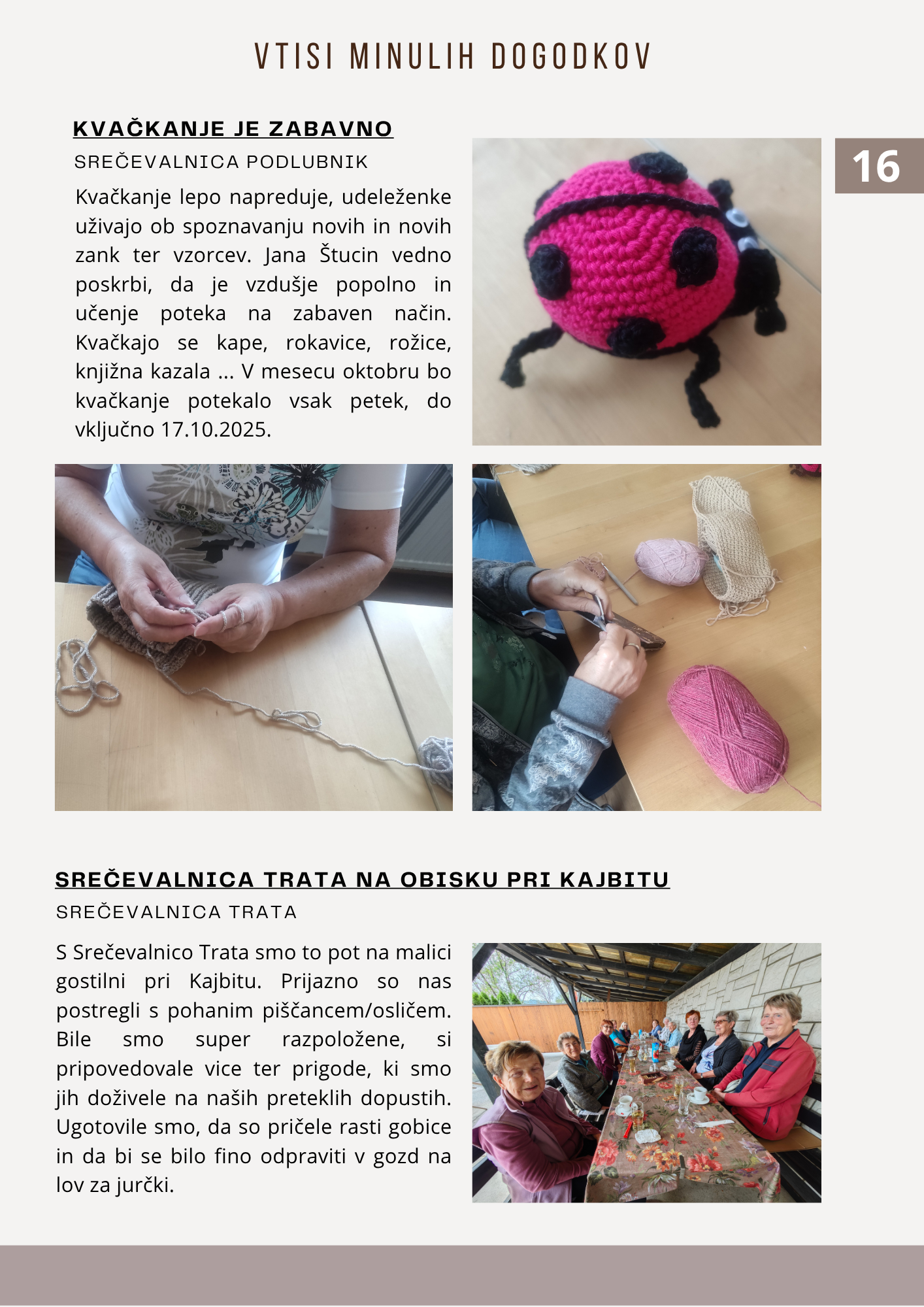 VTISI MINULIH DOGODKOV

16

KVAČKANJE JE ZABAVNO

SREČEVALNICA PODLUBNIK

Kvačkanje lepo napreduje, udeleženke uživajo ob spoznavanju novih in novih zank ter vzorcev. Jana Štucin vedno poskrbi, da je vzdušje popolno in učenje poteka na zabaven način. Kvačkajo se kape, rokavice, rožice, knjižna kazala ... V mesecu oktobru bo kvačkanje potekalo vsak petek, do vključno 17.10.2025.

SREČEVALNICA TRATA NA OBISKU PRI KAJBITU

SREČEVALNICA TRATA

S Srečevalnico Trata smo to pot na malici gostilni pri Kajbitu. Prijazno so nas postregli s pohanim piščancem/osličem. Bile smo super razpoložene, si pripovedovale vice ter prigode, ki smo jih doživele na naših preteklih dopustih. Ugotovile smo, da so pričele rasti gobice in da bi se bilo fino odpraviti v gozd na lov za jurčki.